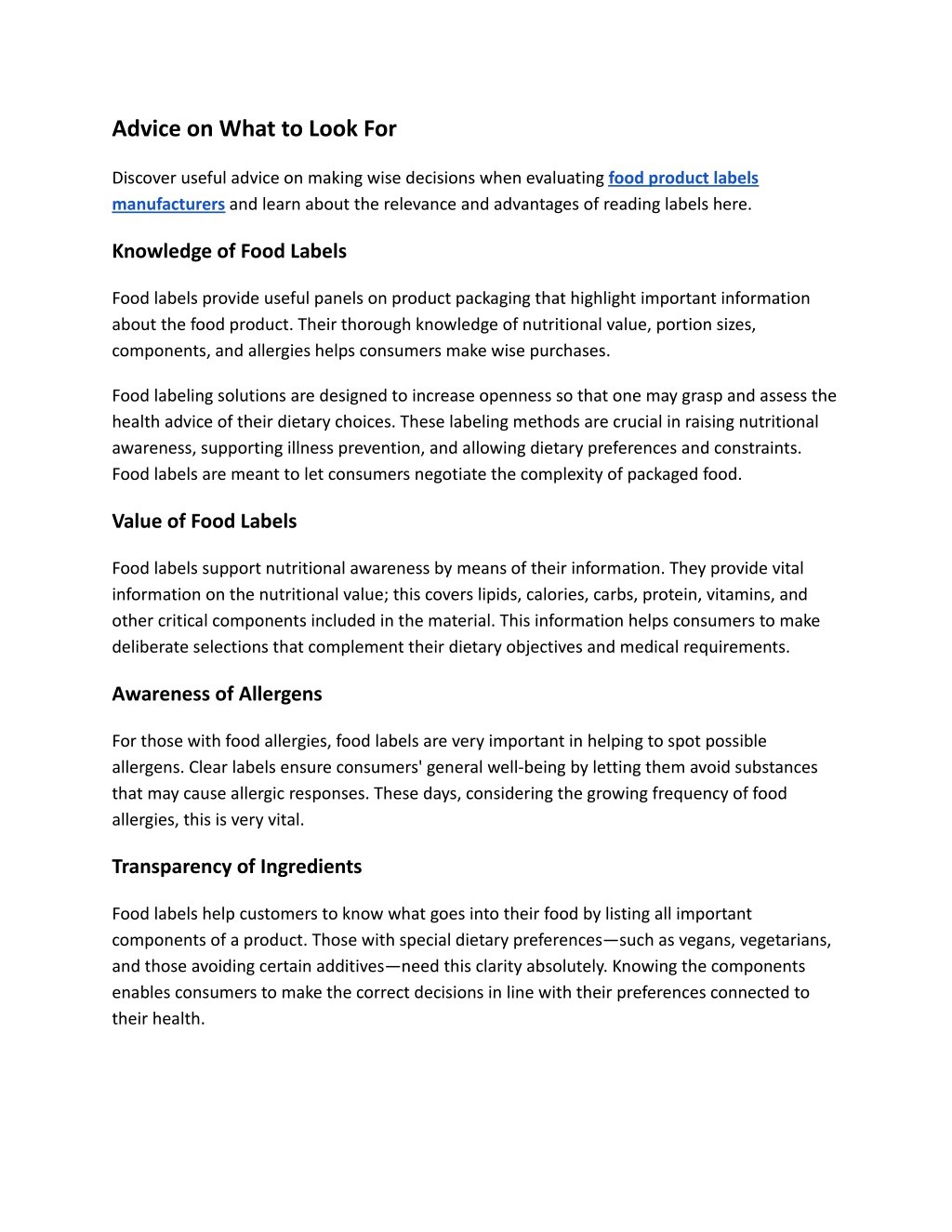 Advice on What to Look For

Discover useful advice on making wise decisions when evaluating food product labels manufacturers and learn about the relevance and advantages of reading labels here.

Knowledge of Food Labels

Food labels provide useful panels on product packaging that highlight important information about the food product. Their thorough knowledge of nutritional value, portion sizes, components, and allergies helps consumers make wise purchases.

Food labeling solutions are designed to increase openness so that one may grasp and assess the health advice of their dietary choices. These labeling methods are crucial in raising nutritional awareness, supporting illness prevention, and allowing dietary preferences and constraints. Food labels are meant to let consumers negotiate the complexity of packaged food.

Value of Food Labels

Food labels support nutritional awareness by means of their information. They provide vital information on the nutritional value; this covers lipids, calories, carbs, protein, vitamins, and other critical components included in the material. This information helps consumers to make deliberate selections that complement their dietary objectives and medical requirements.

Awareness of Allergens

For those with food allergies, food labels are very important in helping to spot possible allergens. Clear labels ensure consumers' general well-being by letting them avoid substances that may cause allergic responses. These days, considering the growing frequency of food allergies, this is very vital.

Transparency of Ingredients

Food labels help customers to know what goes into their food by listing all important components of a product. Those with special dietary preferences—such as vegans, vegetarians, and those avoiding certain additives—need this clarity absolutely. Knowing the components enables consumers to make the correct decisions in line with their preferences connected to their health.